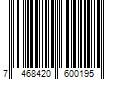 7 468420 600195